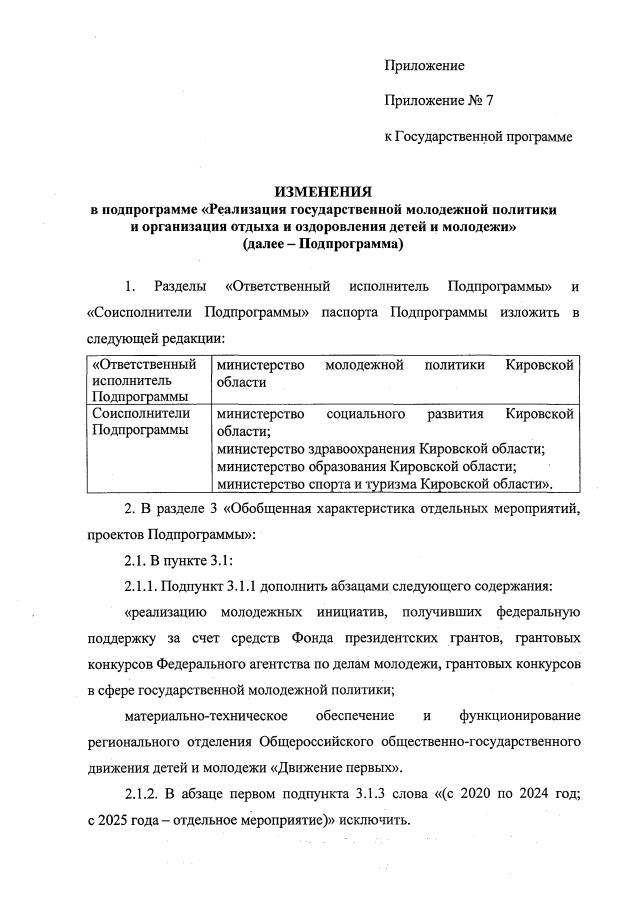 Приложение

Приложение № 7

к Государственной программе

ИЗМЕНЕНИЯ
в подпрограмме «Реализация государственной молодежной политики и организация отдыха и оздоровления детей и молодежи»
(далее – Подпрограмма)

1. Разделы «Ответственный исполнитель Подпрограммы» и «Соисполнители Подпрограммы» паспорта Подпрограммы изложить в следующей редакции:

| «Ответственный исполнитель Подпрограммы | министерство молодежной политики Кировской области |
|---|---|
| Соисполнители Подпрограммы | министерство социального развития Кировской области; министерство здравоохранения Кировской области; министерство образования Кировской области; министерство спорта и туризма Кировской области». |

2. В разделе 3 «Обобщенная характеристика отдельных мероприятий, проектов Подпрограммы»:

2.1. В пункте 3.1:

2.1.1. Подпункт 3.1.1 дополнить абзацами следующего содержания:

«реализацию молодежных инициатив, получивших федеральную поддержку за счет средств Фонда президентских грантов, грантовых конкурсов Федерального агентства по делам молодежи, грантовых конкурсов в сфере государственной молодежной политики;

материально-техническое обеспечение и функционирование регионального отделения Общероссийского общественно-государственного движения детей и молодежи «Движение первых».

2.1.2. В абзаце первом подпункта 3.1.3 слова «(с 2020 по 2024 год; с 2025 года – отдельное мероприятие)» исключить.